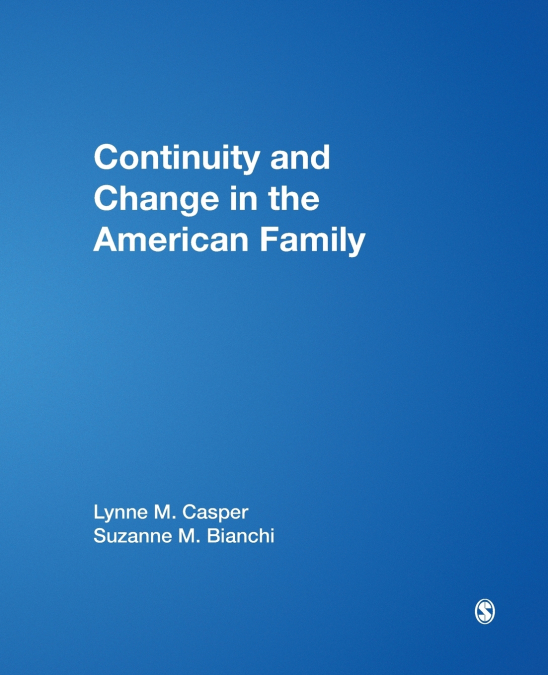 Continuity and Change in the American Family

Lynne M. Casper
Suzanne M. Bianchi

S